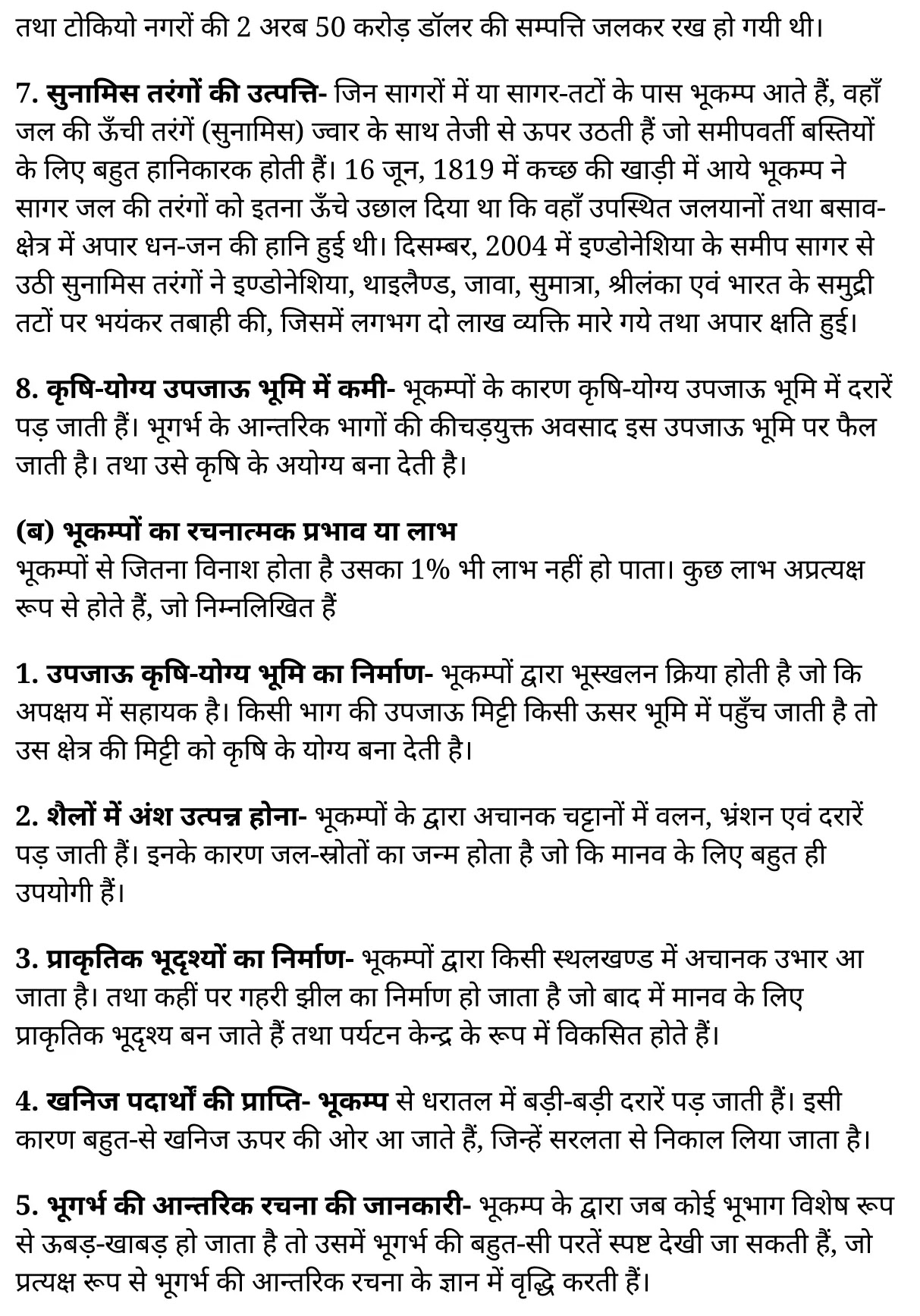 तथा टोकियो नगरों की 2 अरब 50 करोड़ डॉलर की सम्पत्ति जलकर रख हो गयी थी।

7. सुनामिस तरंगों की उत्पत्ति- जिन सागरों में या सागर-तटों के पास भूकम्प आते हैं, वहाँ जल की ऊँची तरंगें (सुनामिस) ज्वार के साथ तेजी से ऊपर उठती हैं जो समीपवर्ती बस्तियों के लिए बहुत हानिकारक होती हैं। 16 जून, 1819 में कच्छ की खाड़ी में आये भूकम्प ने सागर जल की तरंगों को इतना ऊँचे उछाल दिया था कि वहाँ उपस्थित जलयानों तथा बसाव-क्षेत्र में अपार धन-जन की हानि हुई थी। दिसम्बर, 2004 में इण्डोनेशिया के समीप सागर से उठी सुनामिस तरंगों ने इण्डोनेशिया, थाइलैण्ड, जावा, सुमात्रा, श्रीलंका एवं भारत के समुद्री तटों पर भयंकर तबाही की, जिसमें लगभग दो लाख व्यक्ति मारे गये तथा अपार क्षति हुई।

8. कृषि-योग्य उपजाऊ भूमि में कमी- भूकम्पों के कारण कृषि-योग्य उपजाऊ भूमि में दरारें पड़ जाती हैं। भूगर्भ के आन्तरिक भागों की कीचड़युक्त अवसाद इस उपजाऊ भूमि पर फैल जाती है। तथा उसे कृषि के अयोग्य बना देती है।

(ब) भूकम्पों का रचनात्मक प्रभाव या लाभ
भूकम्पों से जितना विनाश होता है उसका 1% भी लाभ नहीं हो पाता। कुछ लाभ अप्रत्यक्ष रूप से होते हैं, जो निम्नलिखित हैं

1. उपजाऊ कृषि-योग्य भूमि का निर्माण- भूकम्पों द्वारा भूस्खलन क्रिया होती है जो कि अपक्षय में सहायक है। किसी भाग की उपजाऊ मिट्टी किसी ऊसर भूमि में पहुँच जाती है तो उस क्षेत्र की मिट्टी को कृषि के योग्य बना देती है।

2. शैलों में अंश उत्पन्न होना- भूकम्पों के द्वारा अचानक चट्टानों में वलन, भ्रंशन एवं दरारें पड़ जाती हैं। इनके कारण जल-स्रोतों का जन्म होता है जो कि मानव के लिए बहुत ही उपयोगी हैं।

3. प्राकृतिक भूदृश्यों का निर्माण- भूकम्पों द्वारा किसी स्थलखण्ड में अचानक उभार आ जाता है। तथा कहीं पर गहरी झील का निर्माण हो जाता है जो बाद में मानव के लिए प्राकृतिक भूदृश्य बन जाते हैं तथा पर्यटन केन्द्र के रूप में विकसित होते हैं।

4. खनिज पदार्थों की प्राप्ति- भूकम्प से धरातल में बड़ी-बड़ी दरारें पड़ जाती हैं। इसी कारण बहुत-से खनिज ऊपर की ओर आ जाते हैं, जिन्हें सरलता से निकाल लिया जाता है।

5. भूगर्भ की आन्तरिक रचना की जानकारी- भूकम्प के द्वारा जब कोई भूभाग विशेष रूप से ऊबड़-खाबड़ हो जाता है तो उसमें भूगर्भ की बहुत-सी परतें स्पष्ट देखी जा सकती हैं, जो प्रत्यक्ष रूप से भूगर्भ की आन्तरिक रचना के ज्ञान में वृद्धि करती हैं।